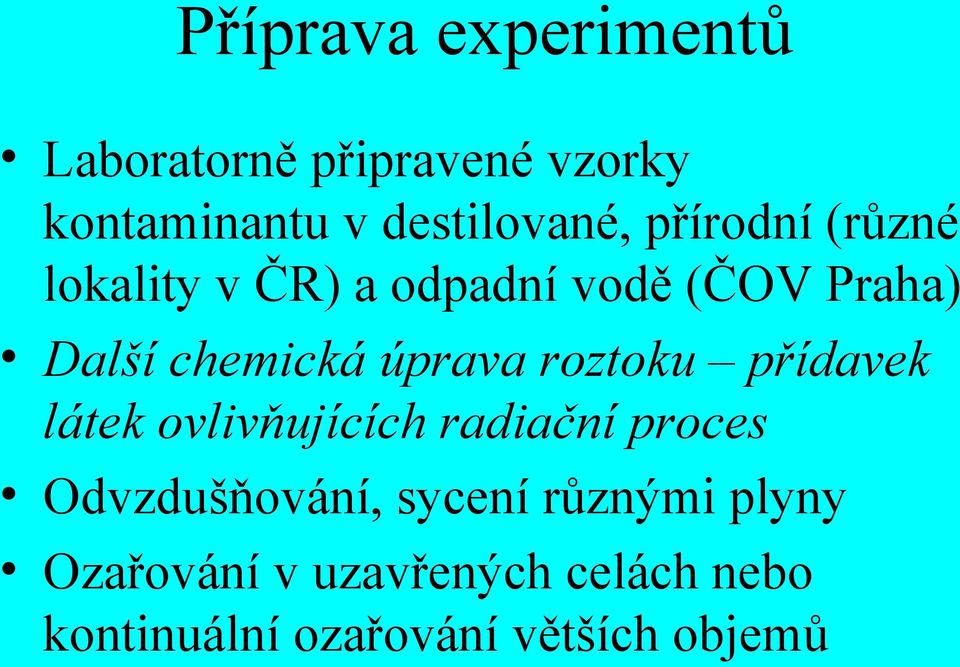 Příprava experimentů

• Laboratorně připravené vzorky kontaminantu v destilované, přírodní (různé lokality v ČR) a odpadní vodě (ČOV Praha)

• Další chemická úprava roztoku – přídavek látek ovlivňujících radiační proces

• Odvzdušňování, sycení různými plyny

• Ozařování v uzavřených celách nebo kontinuální ozařování větších objemů